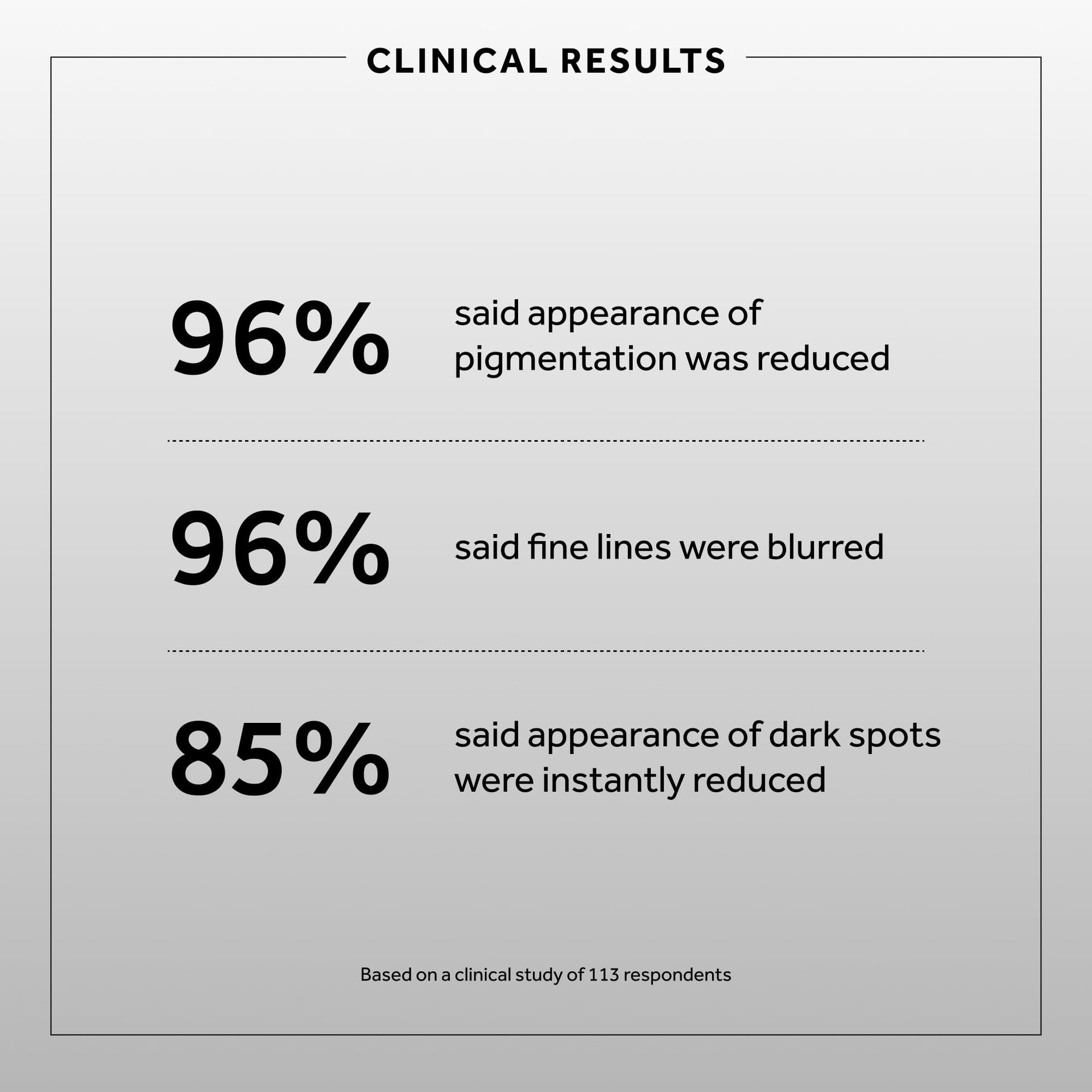 CLINICAL RESULTS

96%

said appearance of pigmentation was reduced

96%

said fine lines were blurred

85%

said appearance of dark spots were instantly reduced

Based on a clinical study of 113 respondents